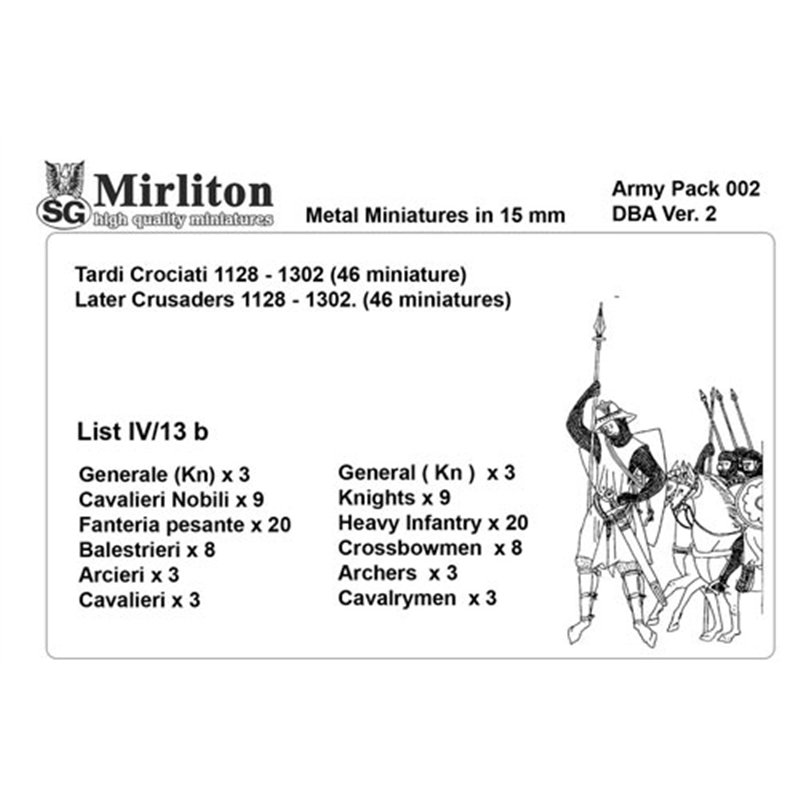 SG Mirliton
high quality miniatures

Metal Miniatures in 15 mm

Army Pack 002
DBA Ver. 2

Tardi Crociati 1128 - 1302 (46 miniature)
Later Crusaders 1128 - 1302. (46 miniatures)

List IV/13 b

Generale (Kn) x 3
Cavalieri Nobili x 9
Fanteria pesante x 20
Balestrieri x 8
Arcieri x 3
Cavalieri x 3

General ( Kn ) x 3
Knights x 9
Heavy Infantry x 20
Crossbowmen x 8
Archers x 3
Cavalrymen x 3